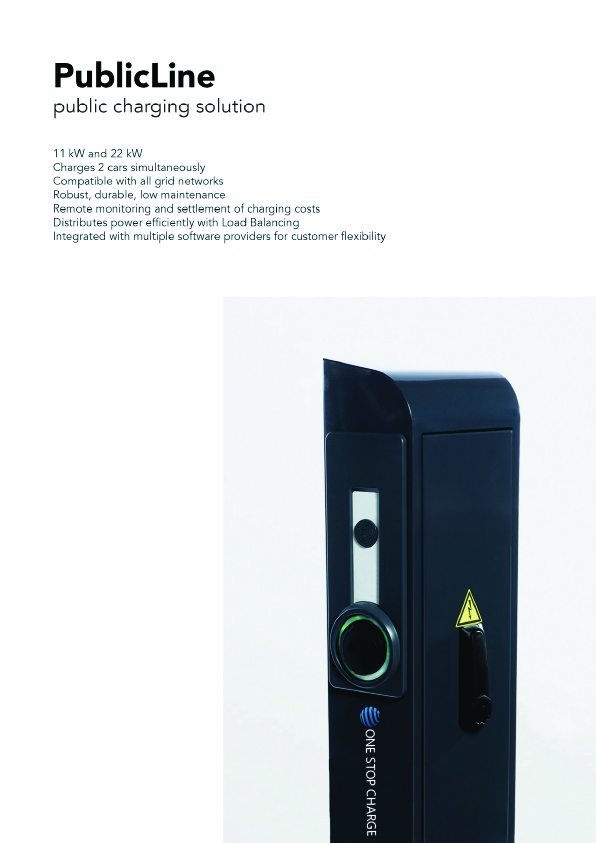 PublicLine
public charging solution

11 kW and 22 kW
Charges 2 cars simultaneously
Compatible with all grid networks
Robust, durable, low maintenance
Remote monitoring and settlement of charging costs
Distributes power efficiently with Load Balancing
Integrated with multiple software providers for customer flexibility

ONE STOP CHARGE